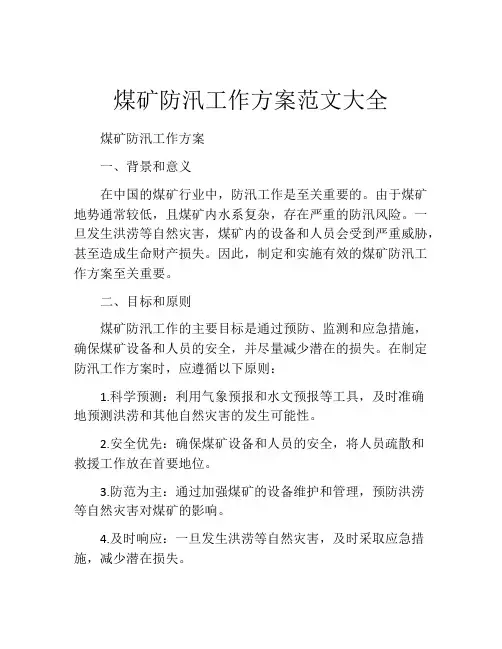 煤矿防汛工作方案范文大全

煤矿防汛工作方案

一、背景和意义

在中国的煤矿行业中，防汛工作是至关重要的。由于煤矿地势通常较低，且煤矿内水系复杂，存在严重的防汛风险。一旦发生洪涝等自然灾害，煤矿内的设备和人员会受到严重威胁，甚至造成生命财产损失。因此，制定和实施有效的煤矿防汛工作方案至关重要。

二、目标和原则

煤矿防汛工作的主要目标是通过预防、监测和应急措施，确保煤矿设备和人员的安全，并尽量减少潜在的损失。在制定防汛工作方案时，应遵循以下原则：

1.科学预测：利用气象预报和水文预报等工具，及时准确地预测洪涝和其他自然灾害的发生可能性。

2.安全优先：确保煤矿设备和人员的安全，将人员疏散和救援工作放在首要地位。

3.防范为主：通过加强煤矿的设备维护和管理，预防洪涝等自然灾害对煤矿的影响。

4.及时响应：一旦发生洪涝等自然灾害，及时采取应急措施，减少潜在损失。